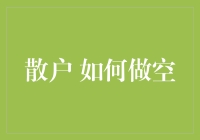 散户 如何做空